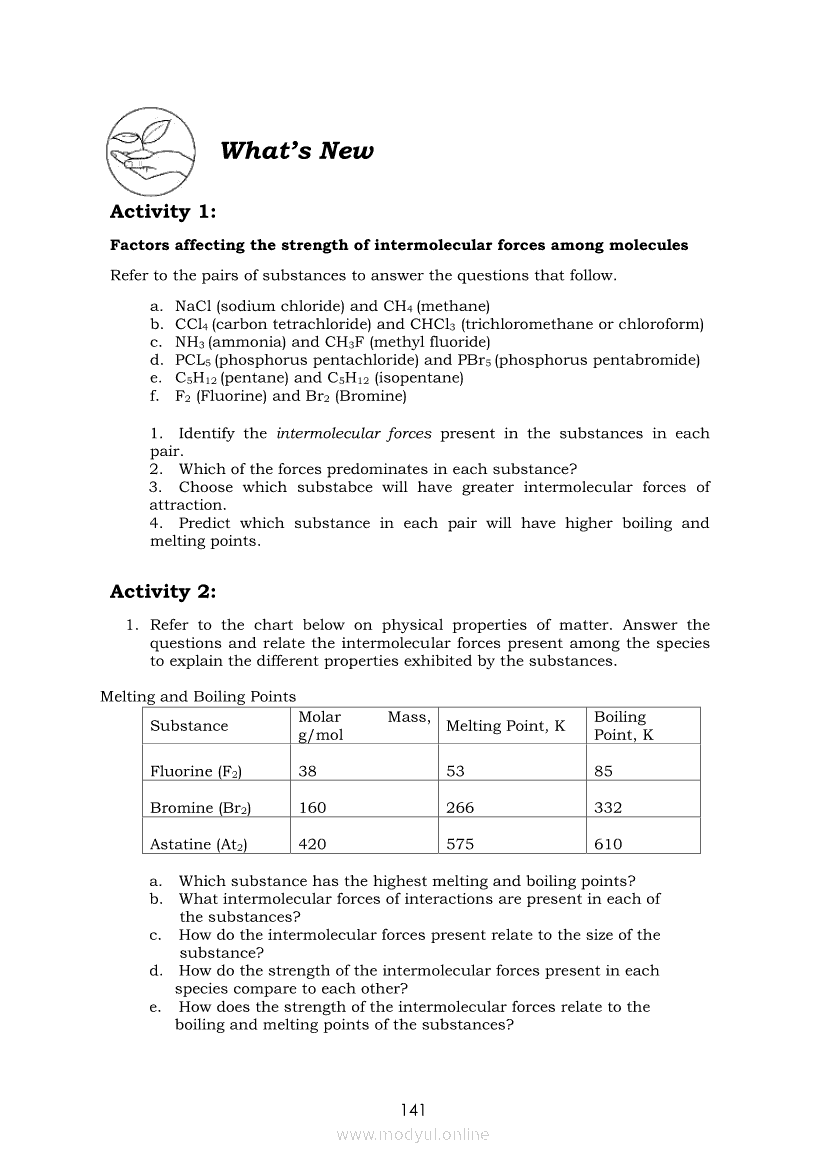 What's New

Activity 1:

Factors affecting the strength of intermolecular forces among molecules

Refer to the pairs of substances to answer the questions that follow.

a. NaCl (sodium chloride) and $CH_4$ (methane)
b. $CCl_4$ (carbon tetrachloride) and $CHCl_3$ (trichloromethane or chloroform)
c. $NH_3$ (ammonia) and $CH_3F$ (methyl fluoride)
d. $PCL_5$ (phosphorus pentachloride) and $PBr_5$ (phosphorus pentabromide)
e. $C_5H_{12}$ (pentane) and $C_5H_{12}$ (isopentane)
f. $F_2$ (Fluorine) and $Br_2$ (Bromine)

1. Identify the intermolecular forces present in the substances in each pair.
2. Which of the forces predominates in each substance?
3. Choose which substabce will have greater intermolecular forces of attraction.
4. Predict which substance in each pair will have higher boiling and melting points.

Activity 2:

1. Refer to the chart below on physical properties of matter. Answer the questions and relate the intermolecular forces present among the species to explain the different properties exhibited by the substances.

Melting and Boiling Points

| Substance | Molar Mass, g/mol | Melting Point, K | Boiling Point, K |
|---|---|---|---|
| Fluorine ($F_2$) | 38 | 53 | 85 |
| Bromine ($Br_2$) | 160 | 266 | 332 |
| Astatine ($At_2$) | 420 | 575 | 610 |

a. Which substance has the highest melting and boiling points?
b. What intermolecular forces of interactions are present in each of the substances?
c. How do the intermolecular forces present relate to the size of the substance?
d. How do the strength of the intermolecular forces present in each species compare to each other?
e. How does the strength of the intermolecular forces relate to the boiling and melting points of the substances?

141

www.modyul.online